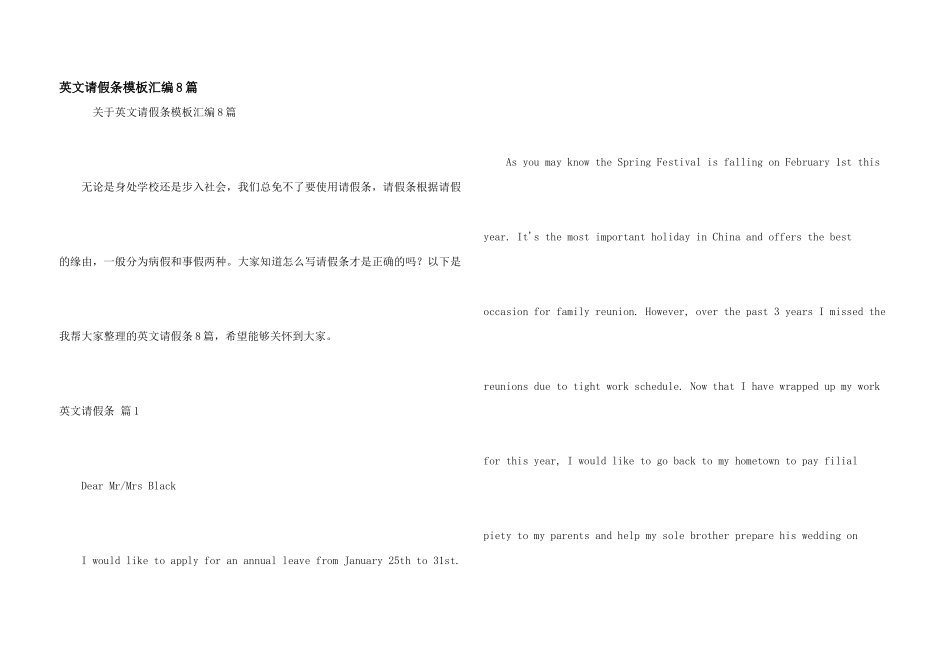 英文请假条模板汇编8篇

关于英文请假条模板汇编8篇

无论是身处学校还是步入社会，我们总免不了要使用请假条，请假条根据请假的缘由，一般分为病假和事假两种。大家知道怎么写请假条才是正确的吗？以下是我帮大家整理的英文请假条8篇，希望能够关怀到大家。

英文请假条 篇1

Dear Mr/Mrs Black

I would like to apply for an annual leave from January 25th to 31st.

As you may know the Spring Festival is falling on February 1st this year. It's the most important holiday in China and offers the best occasion for family reunion. However, over the past 3 years I missed the reunions due to tight work schedule. Now that I have wrapped up my work for this year, I would like to go back to my hometown to pay filial piety to my parents and help my sole brother prepare his wedding on